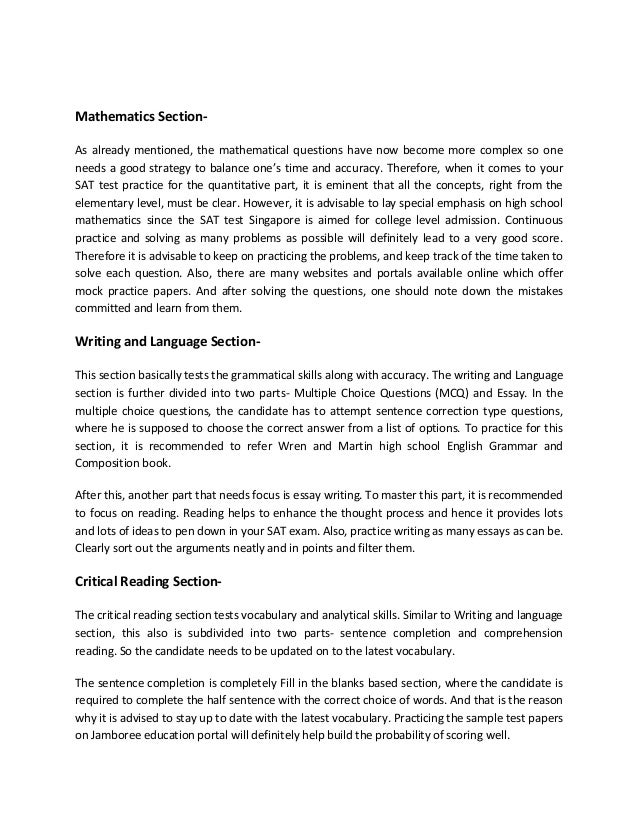 Mathematics Section-

As already mentioned, the mathematical questions have now become more complex so one needs a good strategy to balance one's time and accuracy. Therefore, when it comes to your SAT test practice for the quantitative part, it is eminent that all the concepts, right from the elementary level, must be clear. However, it is advisable to lay special emphasis on high school mathematics since the SAT test Singapore is aimed for college level admission. Continuous practice and solving as many problems as possible will definitely lead to a very good score. Therefore it is advisable to keep on practicing the problems, and keep track of the time taken to solve each question. Also, there are many websites and portals available online which offer mock practice papers. And after solving the questions, one should note down the mistakes committed and learn from them.

Writing and Language Section-

This section basically tests the grammatical skills along with accuracy. The writing and Language section is further divided into two parts- Multiple Choice Questions (MCQ) and Essay. In the multiple choice questions, the candidate has to attempt sentence correction type questions, where he is supposed to choose the correct answer from a list of options. To practice for this section, it is recommended to refer Wren and Martin high school English Grammar and Composition book.

After this, another part that needs focus is essay writing. To master this part, it is recommended to focus on reading. Reading helps to enhance the thought process and hence it provides lots and lots of ideas to pen down in your SAT exam. Also, practice writing as many essays as can be. Clearly sort out the arguments neatly and in points and filter them.

Critical Reading Section-

The critical reading section tests vocabulary and analytical skills. Similar to Writing and language section, this also is subdivided into two parts- sentence completion and comprehension reading. So the candidate needs to be updated on to the latest vocabulary.

The sentence completion is completely Fill in the blanks based section, where the candidate is required to complete the half sentence with the correct choice of words. And that is the reason why it is advised to stay up to date with the latest vocabulary. Practicing the sample test papers on Jamboree education portal will definitely help build the probability of scoring well.